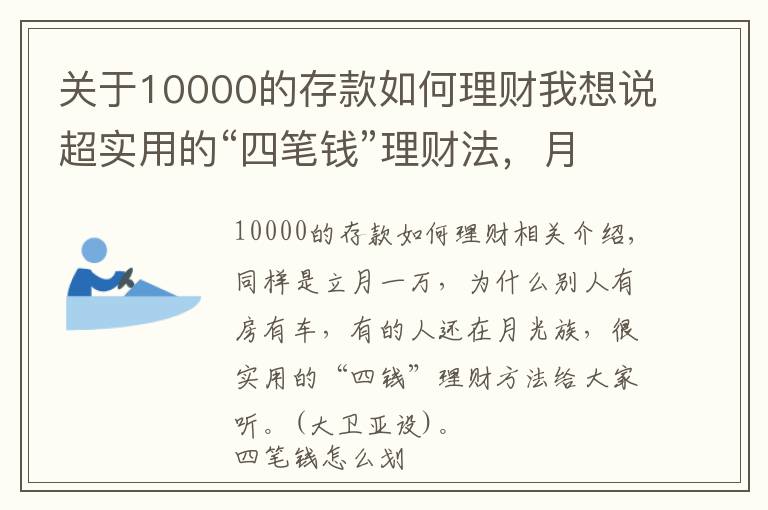 关于10000的存款如何理财我想说超实用的“四笔钱”理财法，月

10000的存款如何理财相关介绍，同样是立月一万，为什么别人有房有车，有的人还在月光族，很实用的“四钱”理财方法给大家听。(大卫亚设)。
四笔钱怎么划